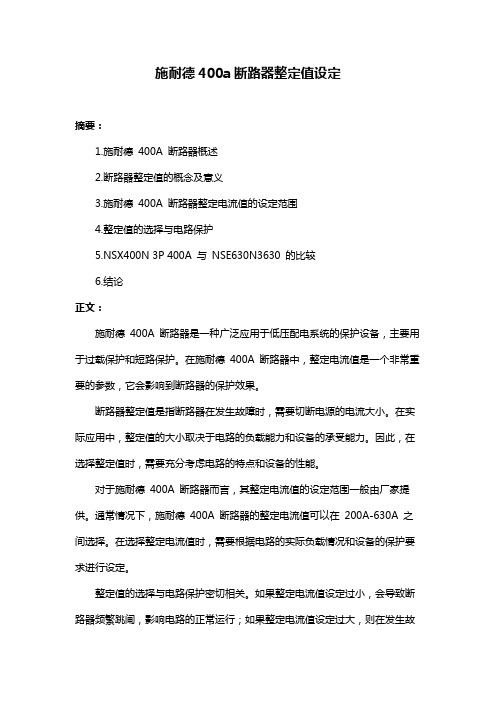 施耐德 400a 断路器整定值设定

摘要：

1.施耐德 400A 断路器概述

2.断路器整定值的概念及意义

3.施耐德 400A 断路器整定电流值的设定范围

4.整定值的选择与电路保护

5.NSX400N 3P 400A 与 NSE630N3630 的比较

6.结论

正文：

施耐德 400A 断路器是一种广泛应用于低压配电系统的保护设备，主要用于过载保护和短路保护。在施耐德 400A 断路器中，整定电流值是一个非常重要的参数，它会影响到断路器的保护效果。

断路器整定值是指断路器在发生故障时，需要切断电源的电流大小。在实际应用中，整定值的大小取决于电路的负载能力和设备的承受能力。因此，在选择整定值时，需要充分考虑电路的特点和设备的性能。

对于施耐德 400A 断路器而言，其整定电流值的设定范围一般由厂家提供。通常情况下，施耐德 400A 断路器的整定电流值可以在 200A-630A 之间选择。在选择整定电流值时，需要根据电路的实际负载情况和设备的保护要求进行设定。

整定值的选择与电路保护密切相关。如果整定电流值设定过小，会导致断路器频繁跳闸，影响电路的正常运行；如果整定电流值设定过大，则在发生故